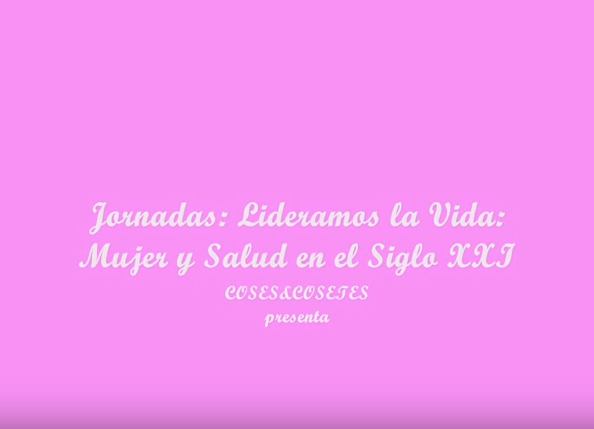 Jornadas: Lideramos la Vida:
Mujer y Salud en el Siglo XXI
COSES&COSETES
presenta